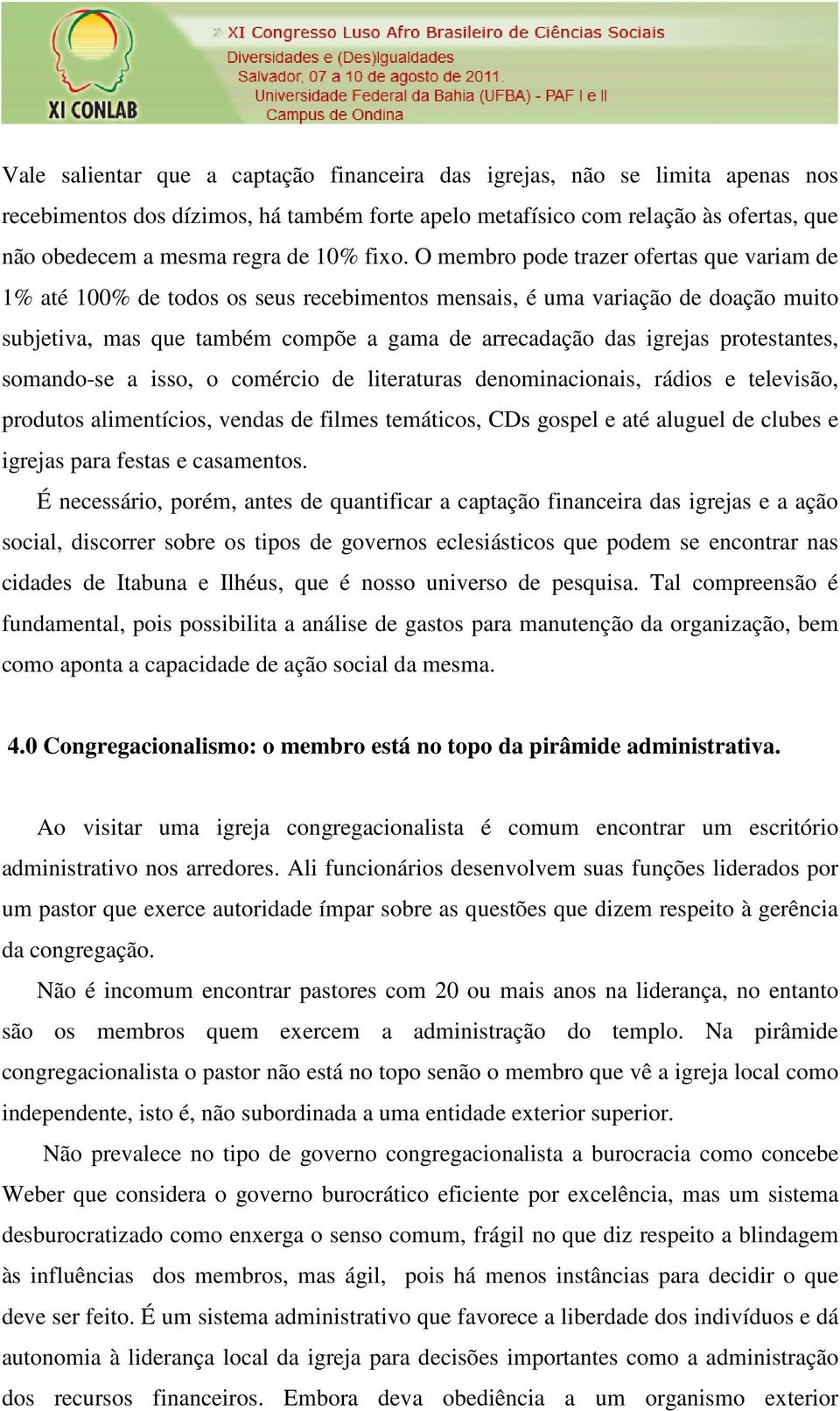 XI CONLAB

» XI Congresso Luso Afro Brasileiro de Ciências Sociais
Diversidades e (Des)igualdades
Salvador, 07 a 10 de agosto de 2011.
Universidade Federal da Bahia (UFBA) - PAF I e II
Campus de Ondina

Vale salientar que a captação financeira das igrejas, não se limita apenas nos recebimentos dos dízimos, há também forte apelo metafísico com relação às ofertas, que não obedecem a mesma regra de 10% fixo. O membro pode trazer ofertas que variam de 1% até 100% de todos os seus recebimentos mensais, é uma variação de doação muito subjetiva, mas que também compõe a gama de arrecadação das igrejas protestantes, somando-se a isso, o comércio de literaturas denominacionais, rádios e televisão, produtos alimentícios, vendas de filmes temáticos, CDs gospel e até aluguel de clubes e igrejas para festas e casamentos.

É necessário, porém, antes de quantificar a captação financeira das igrejas e a ação social, discorrer sobre os tipos de governos eclesiásticos que podem se encontrar nas cidades de Itabuna e Ilhéus, que é nosso universo de pesquisa. Tal compreensão é fundamental, pois possibilita a análise de gastos para manutenção da organização, bem como aponta a capacidade de ação social da mesma.

4.0 Congregacionalismo: o membro está no topo da pirâmide administrativa.

Ao visitar uma igreja congregacionalista é comum encontrar um escritório administrativo nos arredores. Ali funcionários desenvolvem suas funções liderados por um pastor que exerce autoridade ímpar sobre as questões que dizem respeito à gerência da congregação.

Não é incomum encontrar pastores com 20 ou mais anos na liderança, no entanto são os membros quem exercem a administração do templo. Na pirâmide congregacionalista o pastor não está no topo senão o membro que vê a igreja local como independente, isto é, não subordinada a uma entidade exterior superior.

Não prevalece no tipo de governo congregacionalista a burocracia como concebe Weber que considera o governo burocrático eficiente por excelência, mas um sistema desburocratizado como enxerga o senso comum, frágil no que diz respeito a blindagem às influências dos membros, mas ágil, pois há menos instâncias para decidir o que deve ser feito. É um sistema administrativo que favorece a liberdade dos indivíduos e dá autonomia à liderança local da igreja para decisões importantes como a administração dos recursos financeiros. Embora deva obediência a um organismo exterior